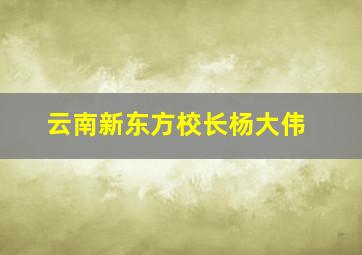 云南新东方校长杨大伟